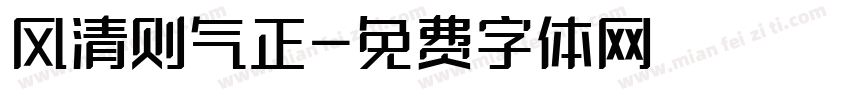 风清则气正-免费字体网

www.mian fei zi ti.com